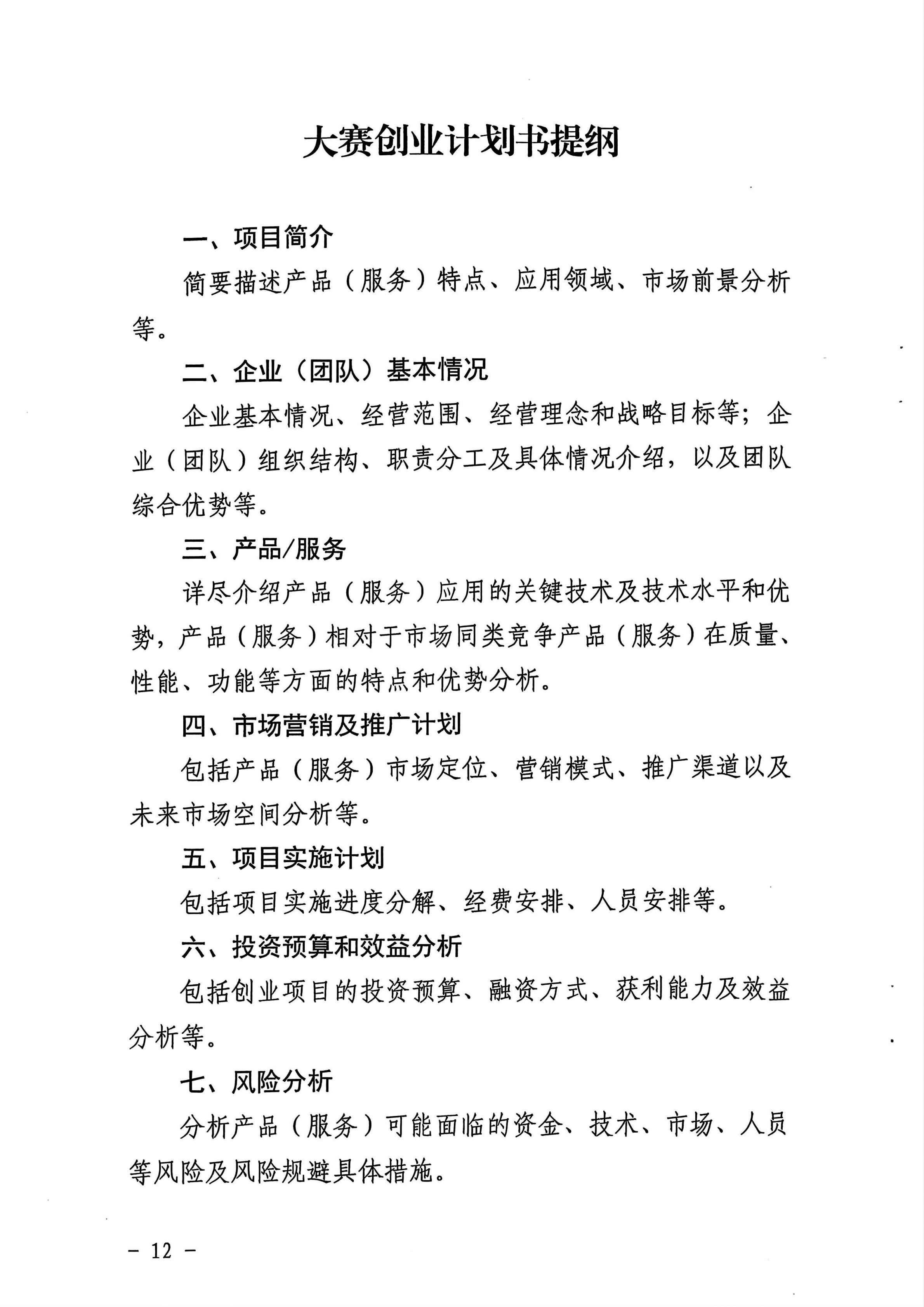 大赛创业计划书提纲

一、项目简介

简要描述产品（服务）特点、应用领域、市场前景分析等。

二、企业（团队）基本情况

企业基本情况、经营范围、经营理念和战略目标等；企业（团队）组织结构、职责分工及具体情况介绍，以及团队综合优势等。

三、产品/服务

详尽介绍产品（服务）应用的关键技术及技术水平和优势，产品（服务）相对于市场同类竞争产品（服务）在质量、性能、功能等方面的特点和优势分析。

四、市场营销及推广计划

包括产品（服务）市场定位、营销模式、推广渠道以及未来市场空间分析等。

五、项目实施计划

包括项目实施进度分解、经费安排、人员安排等。

六、投资预算和效益分析

包括创业项目的投资预算、融资方式、获利能力及效益分析等。

七、风险分析

分析产品（服务）可能面临的资金、技术、市场、人员等风险及风险规避具体措施。

— 12 —